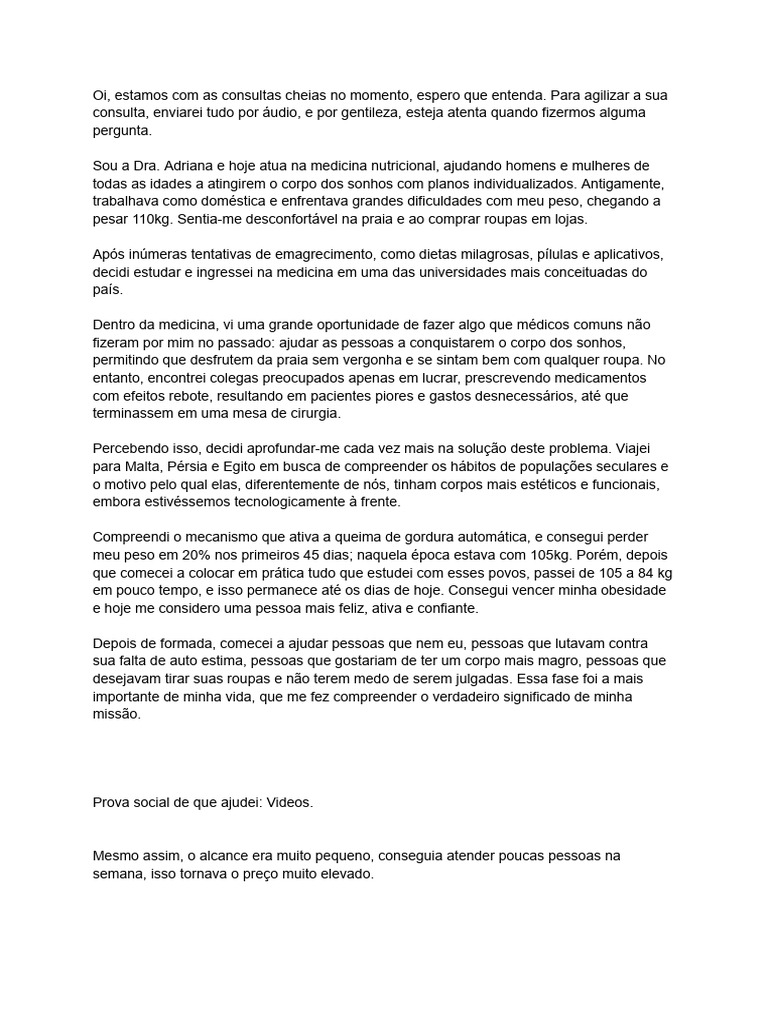 Oi, estamos com as consultas cheias no momento, espero que entenda. Para agilizar a sua consulta, enviarei tudo por áudio, e por gentileza, esteja atenta quando fizermos alguma pergunta.

Sou a Dra. Adriana e hoje atua na medicina nutricional, ajudando homens e mulheres de todas as idades a atingirem o corpo dos sonhos com planos individualizados. Antigamente, trabalhava como doméstica e enfrentava grandes dificuldades com meu peso, chegando a pesar 110kg. Sentia-me desconfortável na praia e ao comprar roupas em lojas.

Após inúmeras tentativas de emagrecimento, como dietas milagrosas, pílulas e aplicativos, decidi estudar e ingressei na medicina em uma das universidades mais conceituadas do país.

Dentro da medicina, vi uma grande oportunidade de fazer algo que médicos comuns não fizeram por mim no passado: ajudar as pessoas a conquistarem o corpo dos sonhos, permitindo que desfrutem da praia sem vergonha e se sintam bem com qualquer roupa. No entanto, encontrei colegas preocupados apenas em lucrar, prescrevendo medicamentos com efeitos rebote, resultando em pacientes piores e gastos desnecessários, até que terminassem em uma mesa de cirurgia.

Percebendo isso, decidi aprofundar-me cada vez mais na solução deste problema. Viajei para Malta, Pérsia e Egito em busca de compreender os hábitos de populações seculares e o motivo pelo qual elas, diferentemente de nós, tinham corpos mais estéticos e funcionais, embora estivéssemos tecnologicamente à frente.

Compreendi o mecanismo que ativa a queima de gordura automática, e consegui perder meu peso em 20% nos primeiros 45 dias; naquela época estava com 105kg. Porém, depois que comecei a colocar em prática tudo que estudei com esses povos, passei de 105 a 84 kg em pouco tempo, e isso permanece até os dias de hoje. Consegui vencer minha obesidade e hoje me considero uma pessoa mais feliz, ativa e confiante.

Depois de formada, comecei a ajudar pessoas que nem eu, pessoas que lutavam contra sua falta de auto estima, pessoas que gostariam de ter um corpo mais magro, pessoas que desejavam tirar suas roupas e não terem medo de serem julgadas. Essa fase foi a mais importante de minha vida, que me fez compreender o verdadeiro significado de minha missão.

Prova social de que ajudei: Videos.

Mesmo assim, o alcance era muito pequeno, conseguia atender poucas pessoas na semana, isso tornava o preço muito elevado.